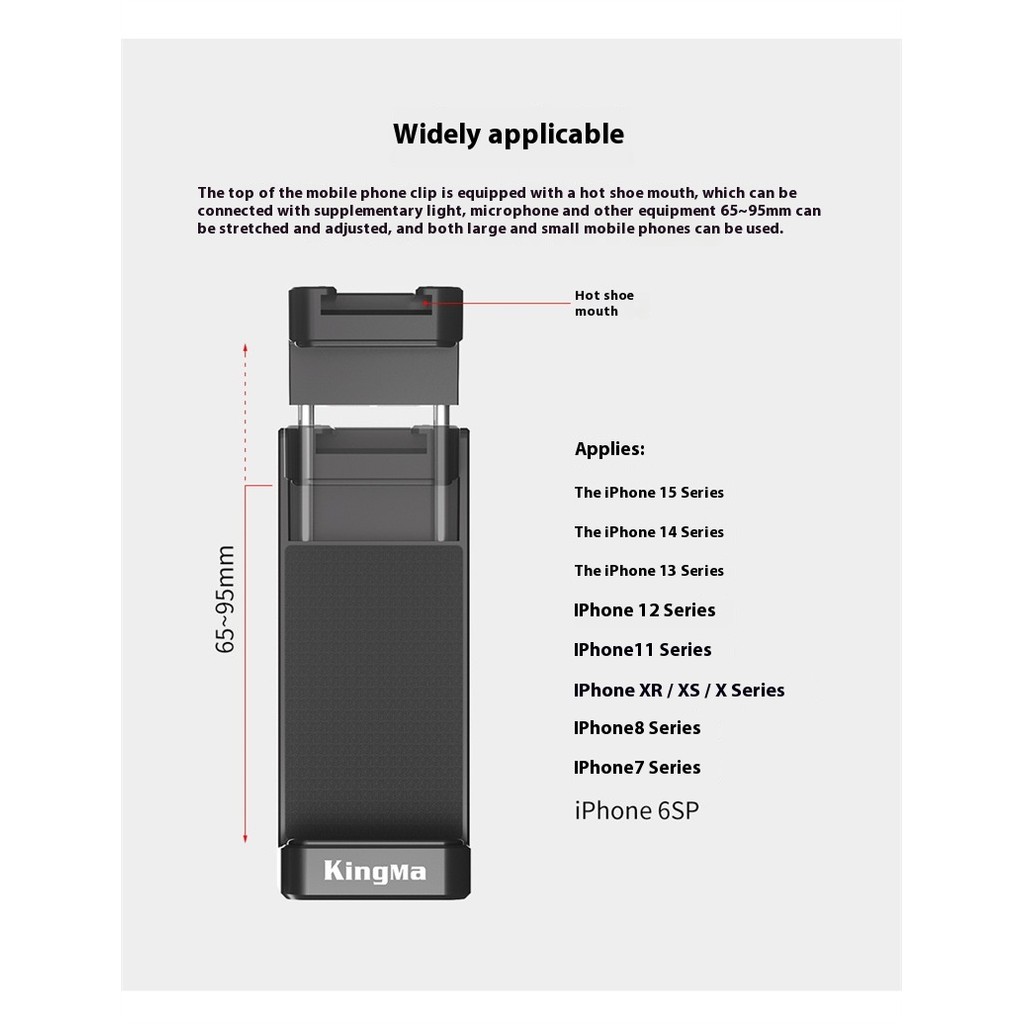 Widely applicable

The top of the mobile phone clip is equipped with a hot shoe mouth, which can be connected with supplementary light, microphone and other equipment 65~95mm can be stretched and adjusted, and both large and small mobile phones can be used.

Hot shoe mouth

65~95mm

KingMa

Applies:

The iPhone 15 Series

The iPhone 14 Series

The iPhone 13 Series

IPhone 12 Series

IPhone11 Series

IPhone XR / XS / X Series

IPhone8 Series

IPhone7 Series

iPhone 6SP